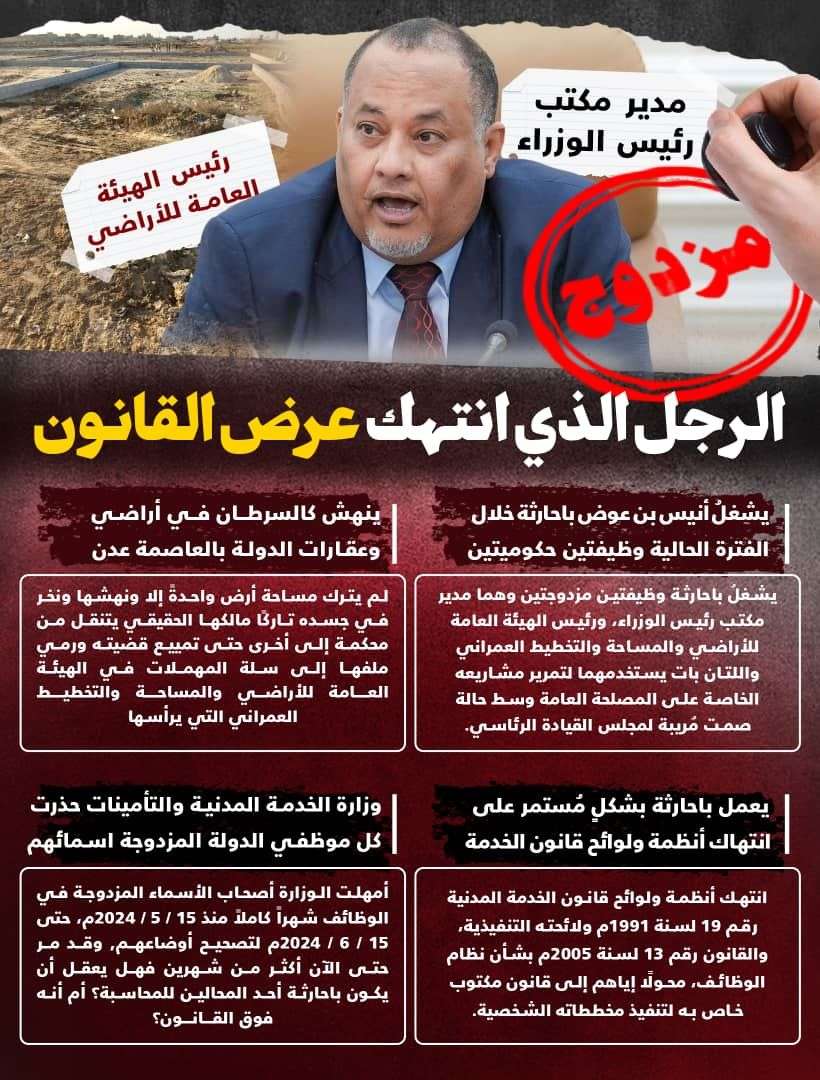 مدير مكتب
رئيس الوزراء

رئيس الهيئة
العامة للأراضي

مزدوج

الرجل الذي انتهك عرض القانون

يشغلُ أنيس بن عوض باحارثة خلال الفترة الحالية وظيفتين حكوميتين

يشغلُ باحارثة وظيفتين مزدوجتين وهما مدير مكتب رئيس الوزراء، ورئيس الهيئة العامة للأراضي والمساحة والتخطيط العمراني واللتان بات يستخدمهما لتمرير مشاريعه الخاصة على المصلحة العامة وسط حالة صمت مُريبة لمجلس القيادة الرئاسي.

ينهش كالسرطان في أراضي وعقارات الدولة بالعاصمة عدن

لم يترك مساحة أرض واحدةً إلا ونهشها ونخر في جسده تاركًا مالكها الحقيقي يتنقل من محكمة إلى أخرى حتى تمييع قضيته ورمي ملفها إلى سلة المهملات في الهيئة العامة للأراضي والمساحة والتخطيط العمراني التي يرأسها

يعمل باحارثة بشكلٍ مُستمر على انتهاك أنظمة ولوائح قانون الخدمة

انتهك أنظمة ولوائح قانون الخدمة المدنية رقم 19 لسنة 1991م ولائحته التنفيذية، والقانون رقم 13 لسنة 2005م بشأن نظام الوظائف، محولًا إياهم إلى قانون مكتوب خاص به لتنفيذ مخططاته الشخصية.

وزارة الخدمة المدنية والتأمينات حذرت كل موظفي الدولة المزدوجة اسمائهم

أمهلت الوزارة أصحاب الأسماء المزدوجة في الوظائف شهراً كاملاً منذ 15 / 5 / 2024م، حتى 15 / 6 / 2024م لتصحيح أوضاعهم، وقد مر حتى الآن أكثر من شهرين فهل يعقل أن يكون باحارثة أحد المحالين للمحاسبة؟ أم أنه فوق القانون؟